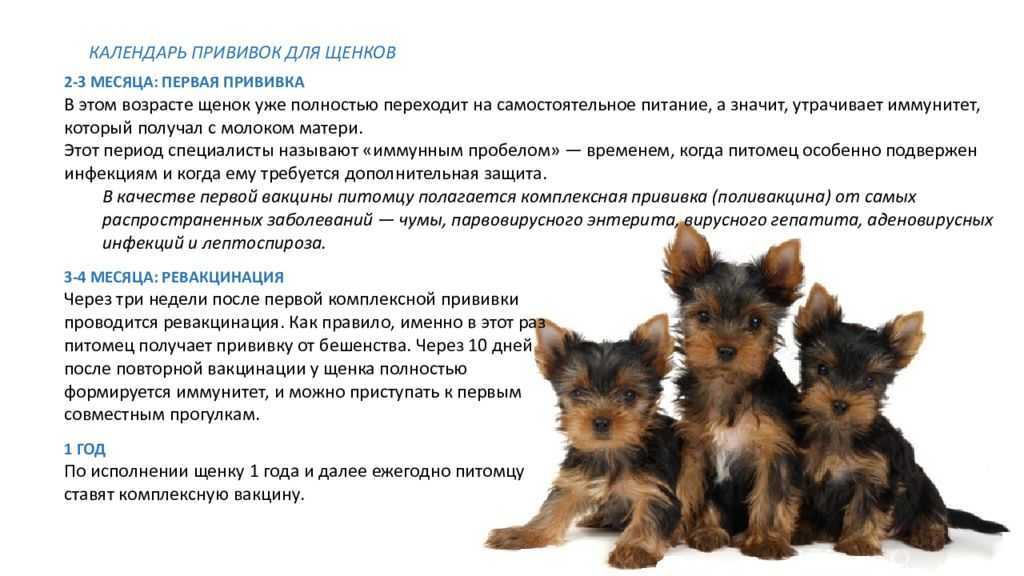 КАЛЕНДАРЬ ПРИВИВОК ДЛЯ ЩЕНКОВ

2-3 МЕСЯЦА: ПЕРВАЯ ПРИВИВКА

В этом возрасте щенок уже полностью переходит на самостоятельное питание, а значит, утрачивает иммунитет, который получал с молоком матери.

Этот период специалисты называют «иммунным пробелом» — временем, когда питомец особенно подвержен инфекциям и когда ему требуется дополнительная защита.

В качестве первой вакцины питомцу полагается комплексная прививка (поливакцина) от самых распространенных заболеваний — чумы, парвовирусного энтерита, вирусного гепатита, аденовирусных инфекций и лептоспироза.

3-4 МЕСЯЦА: РЕВАКЦИНАЦИЯ

Через три недели после первой комплексной прививки проводится ревакцинация. Как правило, именно в этот раз питомец получает прививку от бешенства. Через 10 дней после повторной вакцинации у щенка полностью формируется иммунитет, и можно приступать к первым совместным прогулкам.

1 ГОД

По исполнении щенку 1 года и далее ежегодно питомцу ставят комплексную вакцину.